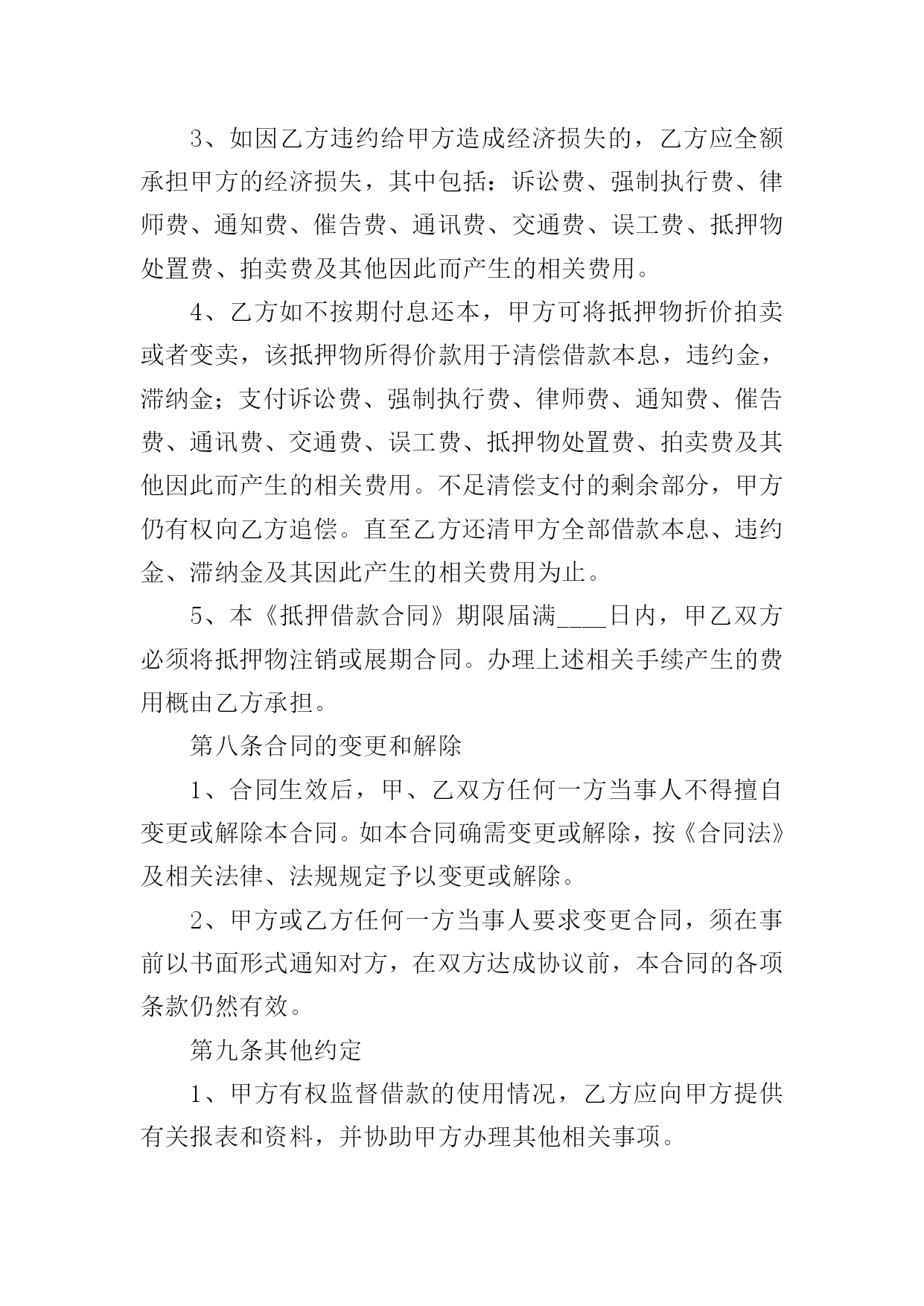 3、如因乙方违约给甲方造成经济损失的，乙方应全额承担甲方的经济损失，其中包括：诉讼费、强制执行费、律师费、通知费、催告费、通讯费、交通费、误工费、抵押物处置费、拍卖费及其他因此而产生的相关费用。

4、乙方如不按期付息还本，甲方可将抵押物折价拍卖或者变卖，该抵押物所得价款用于清偿借款本息，违约金，滞纳金；支付诉讼费、强制执行费、律师费、通知费、催告费、通讯费、交通费、误工费、抵押物处置费、拍卖费及其他因此而产生的相关费用。不足清偿支付的剩余部分，甲方仍有权向乙方追偿。直至乙方还清甲方全部借款本息、违约金、滞纳金及其因此产生的相关费用为止。

5、本《抵押借款合同》期限届满____日内，甲乙双方必须将抵押物注销或展期合同。办理上述相关手续产生的费用概由乙方承担。

第八条合同的变更和解除

1、合同生效后，甲、乙双方任何一方当事人不得擅自变更或解除本合同。如本合同确需变更或解除，按《合同法》及相关法律、法规规定予以变更或解除。

2、甲方或乙方任何一方当事人要求变更合同，须在事前以书面形式通知对方，在双方达成协议前，本合同的各项条款仍然有效。

第九条其他约定

1、甲方有权监督借款的使用情况，乙方应向甲方提供有关报表和资料，并协助甲方办理其他相关事项。